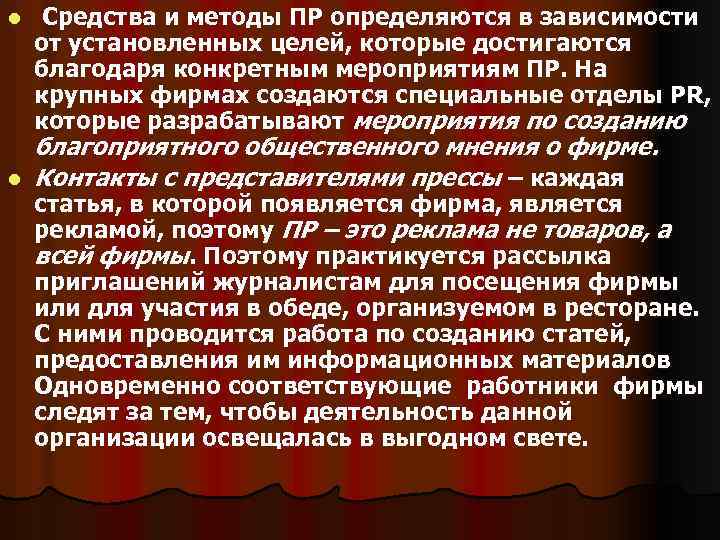 Средства и методы ПР определяются в зависимости от установленных целей, которые достигаются благодаря конкретным мероприятиям ПР. На крупных фирмах создаются специальные отделы PR, которые разрабатывают мероприятия по созданию благоприятного общественного мнения о фирме.

Контакты с представителями прессы – каждая статья, в которой появляется фирма, является рекламой, поэтому ПР – это реклама не товаров, а всей фирмы. Поэтому практикуется рассылка приглашений журналистам для посещения фирмы или для участия в обеде, организуемом в ресторане. С ними проводится работа по созданию статей, предоставления им информационных материалов Одновременно соответствующие работники фирмы следят за тем, чтобы деятельность данной организации освещалась в выгодном свете.